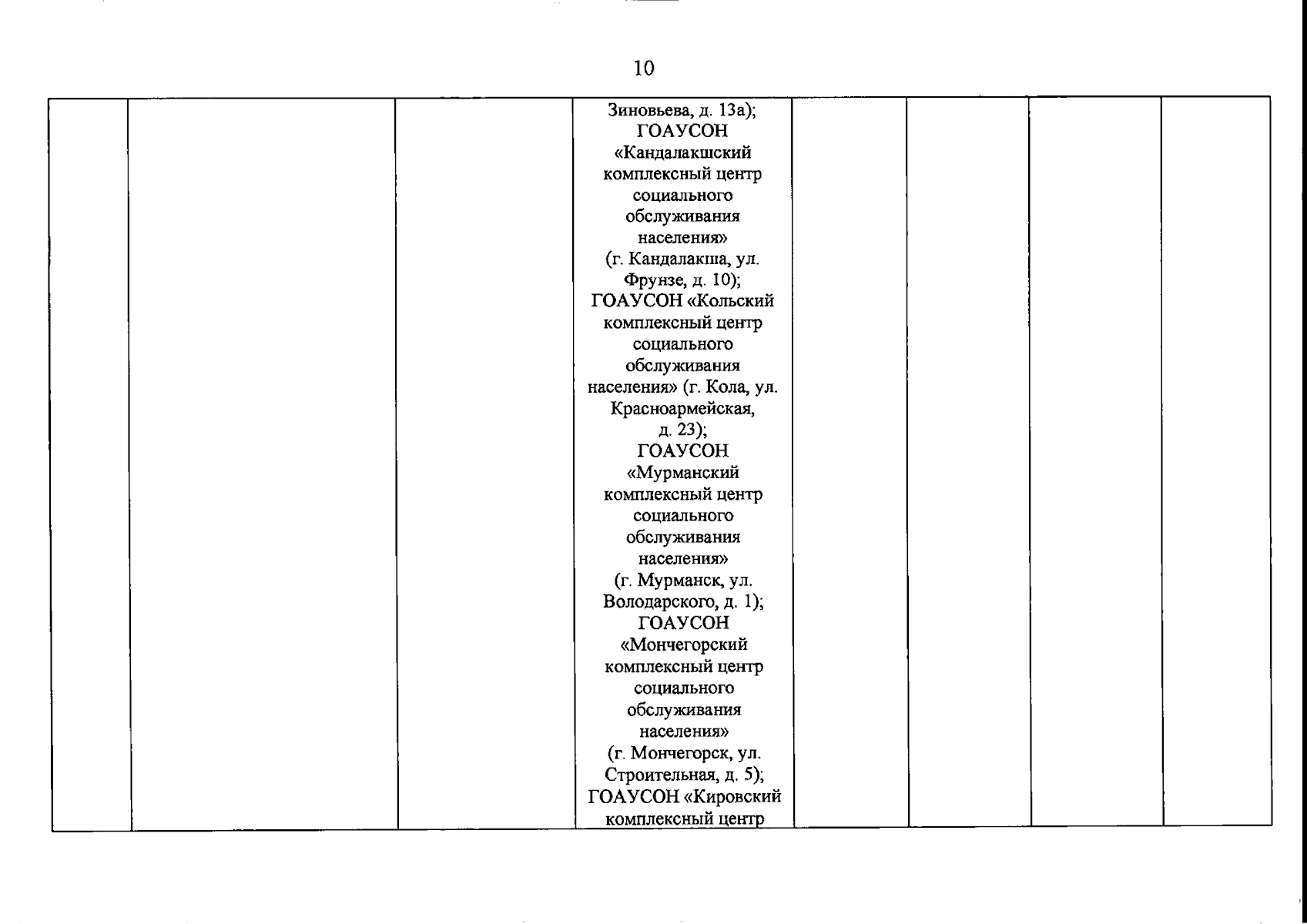 10

|  |  |  | Зиновьева, д. 13а); ГОАУСОН «Кандалакшский комплексный центр социального обслуживания населения» (г. Кандалакша, ул. Фрунзе, д. 10); ГОАУСОН «Кольский комплексный центр социального обслуживания населения» (г. Кола, ул. Красноармейская, д. 23); ГОАУСОН «Мурманский комплексный центр социального обслуживания населения» (г. Мурманск, ул. Володарского, д. 1); ГОАУСОН «Мончегорский комплексный центр социального обслуживания населения» (г. Мончегорск, ул. Строительная, д. 5); ГОАУСОН «Кировский комплексный центр |  |  |  |  |
|---|---|---|---|---|---|---|---|